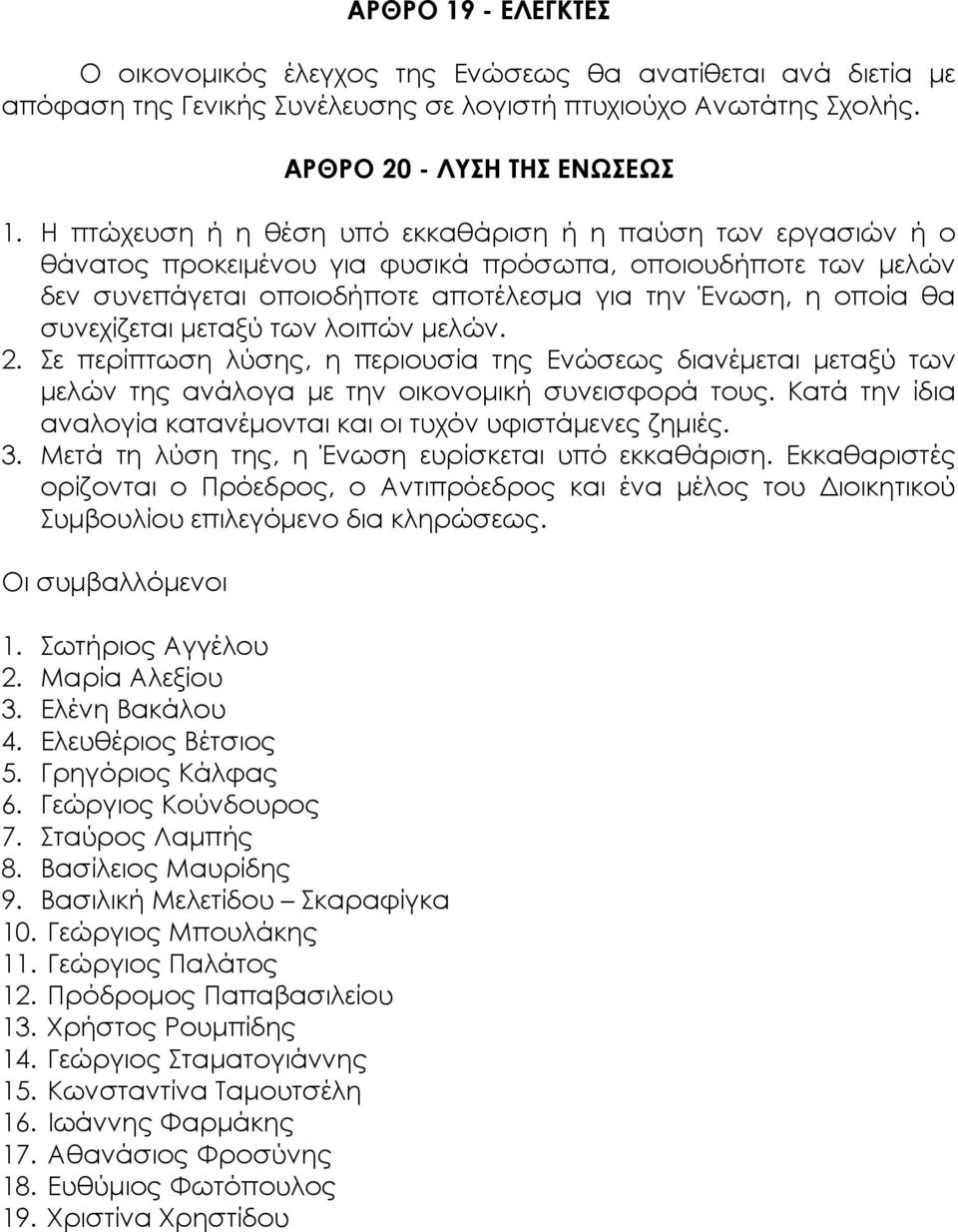 ΑΡΘΡΟ 19 - ΕΛΕΓΚΤΕΣ

Ο οικονομικός έλεγχος της Ενώσεως θα ανατίθεται ανά διετία με απόφαση της Γενικής Συνέλευσης σε λογιστή πτυχιούχο Ανωτάτης Σχολής.

ΑΡΘΡΟ 20 - ΛΥΣΗ ΤΗΣ ΕΝΩΣΕΩΣ

1. Η πτώχευση ή η θέση υπό εκκαθάριση ή η παύση των εργασιών ή ο θάνατος προκειμένου για φυσικά πρόσωπα, οποιουδήποτε των μελών δεν συνεπάγεται οποιοδήποτε αποτέλεσμα για την Ένωση, η οποία θα συνεχίζεται μεταξύ των λοιπών μελών.
2. Σε περίπτωση λύσης, η περιουσία της Ενώσεως διανέμεται μεταξύ των μελών της ανάλογα με την οικονομική συνεισφορά τους. Κατά την ίδια αναλογία κατανέμονται και οι τυχόν υφιστάμενες ζημιές.
3. Μετά τη λύση της, η Ένωση ευρίσκεται υπό εκκαθάριση. Εκκαθαριστές ορίζονται ο Πρόεδρος, ο Αντιπρόεδρος και ένα μέλος του Διοικητικού Συμβουλίου επιλεγόμενο δια κληρώσεως.

Οι συμβαλλόμενοι

1. Σωτήριος Αγγέλου
2. Μαρία Αλεξίου
3. Ελένη Βακάλου
4. Ελευθέριος Βέτσιος
5. Γρηγόριος Κάλφας
6. Γεώργιος Κούνδουρος
7. Σταύρος Λαμπής
8. Βασίλειος Μαυρίδης
9. Βασιλική Μελετίδου – Σκαραφίγκα
10. Γεώργιος Μπουλάκης
11. Γεώργιος Παλάτος
12. Πρόδρομος Παπαβασιλείου
13. Χρήστος Ρουμπίδης
14. Γεώργιος Σταματογιάννης
15. Κωνσταντίνα Ταμουτσέλη
16. Ιωάννης Φαρμάκης
17. Αθανάσιος Φροσύνης
18. Ευθύμιος Φωτόπουλος
19. Χριστίνα Χρηστίδου